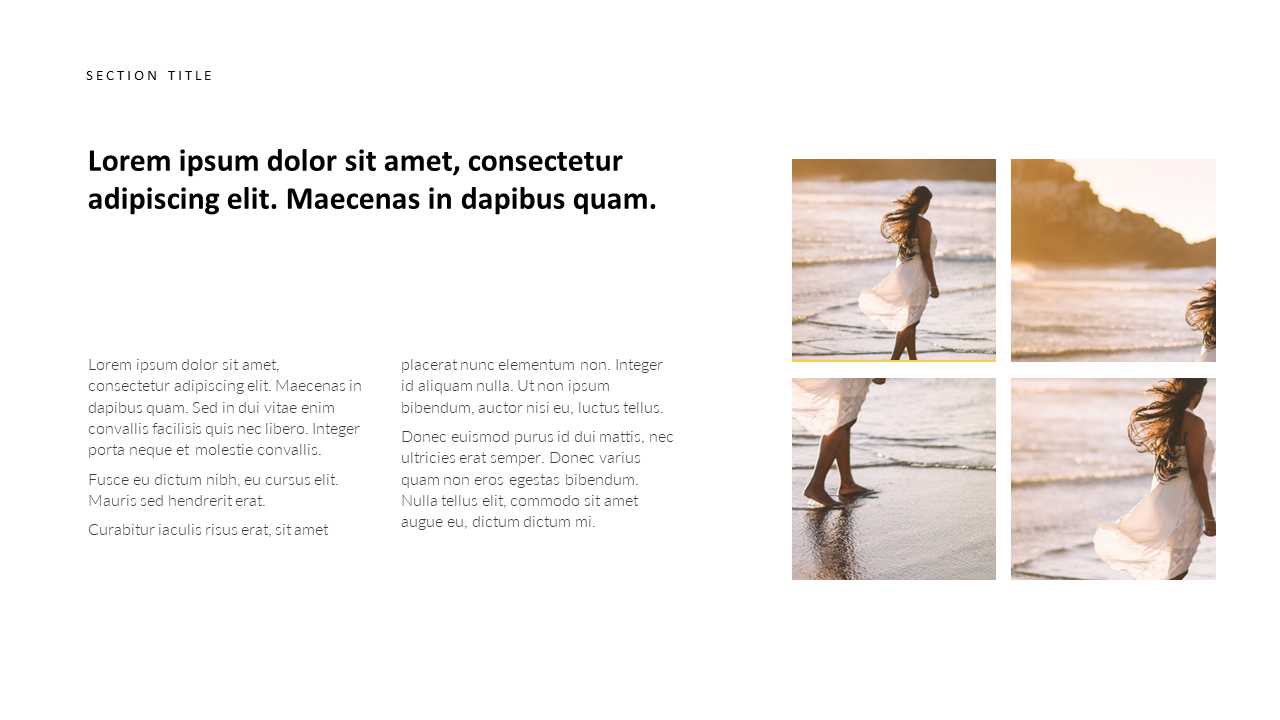 SECTION TITLE

Lorem ipsum dolor sit amet, consectetur adipiscing elit. Maecenas in dapibus quam.

Lorem ipsum dolor sit amet, consectetur adipiscing elit. Maecenas in dapibus quam. Sed in dui vitae enim convallis facilisis quis nec libero. Integer porta neque et molestie convallis.

Fusce eu dictum nibh, eu cursus elit. Mauris sed hendrerit erat.

Curabitur iaculis risus erat, sit amet placerat nunc elementum non. Integer id aliquam nulla. Ut non ipsum bibendum, auctor nisi eu, luctus tellus.

Donec euismod purus id dui mattis, nec ultricies erat semper. Donec varius quam non eros egestas bibendum. Nulla tellus elit, commodo sit amet augue eu, dictum dictum mi.